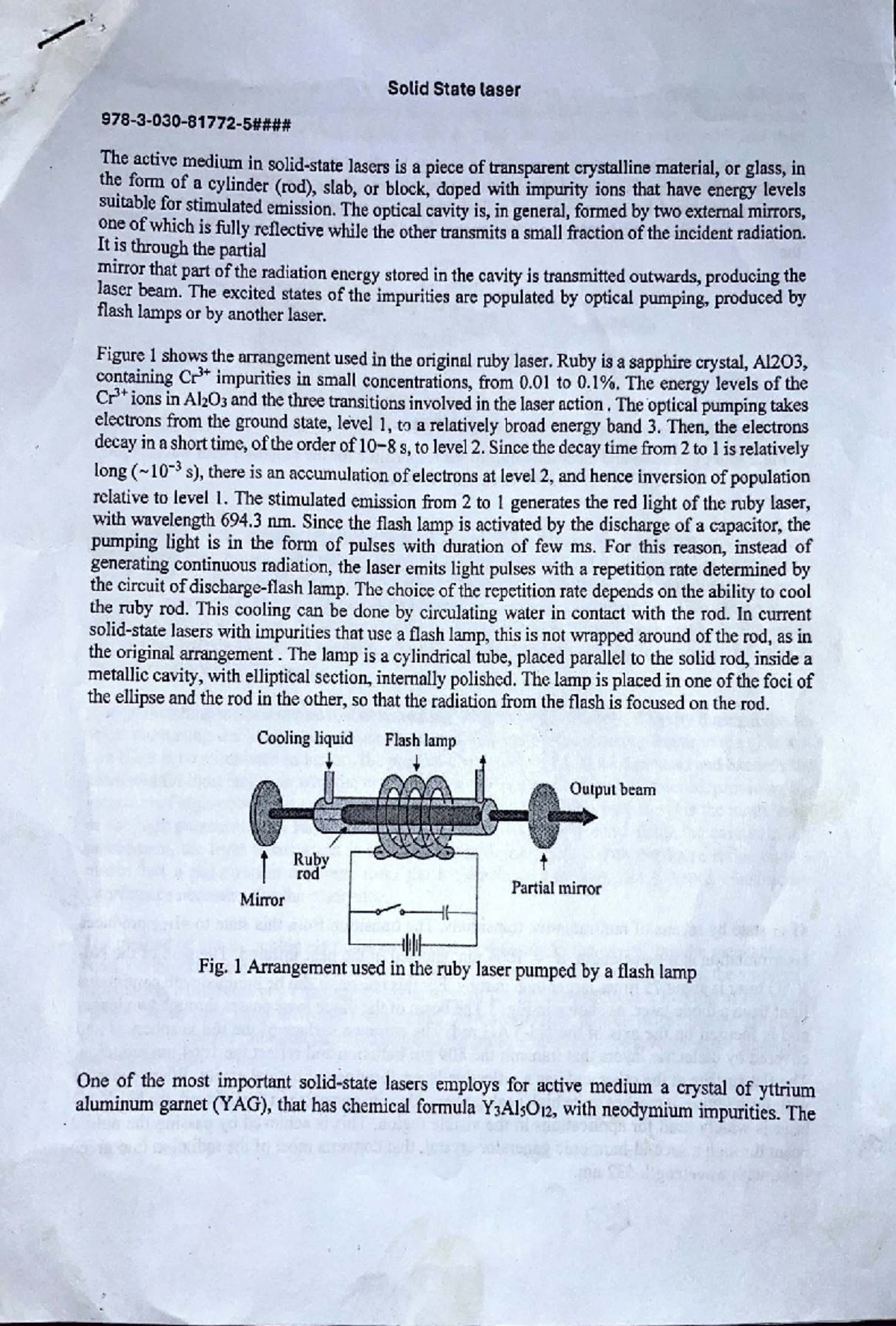 Solid State laser

978-3-030-81772-5####

The active medium in solid-state lasers is a piece of transparent crystalline material, or glass, in the form of a cylinder (rod), slab, or block, doped with impurity ions that have energy levels suitable for stimulated emission. The optical cavity is, in general, formed by two external mirrors, one of which is fully reflective while the other transmits a small fraction of the incident radiation. It is through the partial

mirror that part of the radiation energy stored in the cavity is transmitted outwards, producing the laser beam. The excited states of the impurities are populated by optical pumping, produced by flash lamps or by another laser.

Figure 1 shows the arrangement used in the original ruby laser. Ruby is a sapphire crystal, Al2O3, containing $Cr^{3+}$ impurities in small concentrations, from 0.01 to 0.1%. The energy levels of the $Cr^{3+}$ ions in $Al_2O_3$ and the three transitions involved in the laser action . The optical pumping takes electrons from the ground state, level 1, to a relatively broad energy band 3. Then, the electrons decay in a short time, of the order of 10−8 s, to level 2. Since the decay time from 2 to 1 is relatively long ($\sim 10^{-3}$ s), there is an accumulation of electrons at level 2, and hence inversion of population relative to level 1. The stimulated emission from 2 to 1 generates the red light of the ruby laser, with wavelength 694.3 nm. Since the flash lamp is activated by the discharge of a capacitor, the pumping light is in the form of pulses with duration of few ms. For this reason, instead of generating continuous radiation, the laser emits light pulses with a repetition rate determined by the circuit of discharge-flash lamp. The choice of the repetition rate depends on the ability to cool the ruby rod. This cooling can be done by circulating water in contact with the rod. In current solid-state lasers with impurities that use a flash lamp, this is not wrapped around of the rod, as in the original arrangement . The lamp is a cylindrical tube, placed parallel to the solid rod, inside a metallic cavity, with elliptical section, internally polished. The lamp is placed in one of the foci of the ellipse and the rod in the other, so that the radiation from the flash is focused on the rod.

Cooling liquid
Flash lamp
Output beam
Ruby rod
Mirror
Partial mirror

Fig. 1 Arrangement used in the ruby laser pumped by a flash lamp

One of the most important solid-state lasers employs for active medium a crystal of yttrium aluminum garnet (YAG), that has chemical formula $Y_3Al_5O_{12}$, with neodymium impurities. The